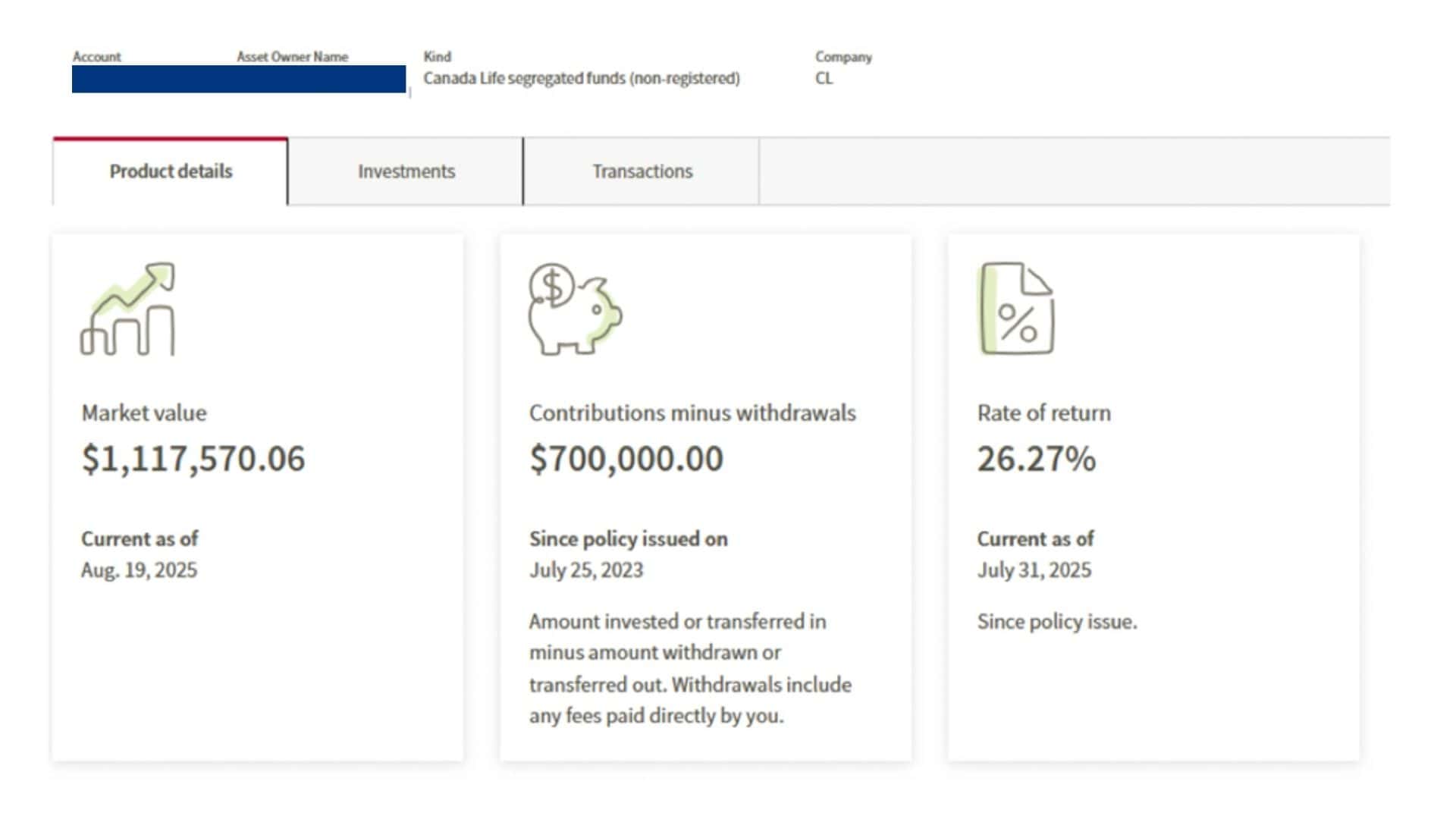 Account Asset Owner Name

Kind
Canada Life segregated funds (non-registered)

Company
CL

Product details

Investments

Transactions

Market value
$1,117,570.06

Current as of
Aug. 19, 2025

Contributions minus withdrawals
$700,000.00

Since policy issued on
July 25, 2023

Amount invested or transferred in minus amount withdrawn or transferred out. Withdrawals include any fees paid directly by you.

Rate of return
26.27%

Current as of
July 31, 2025

Since policy issue.